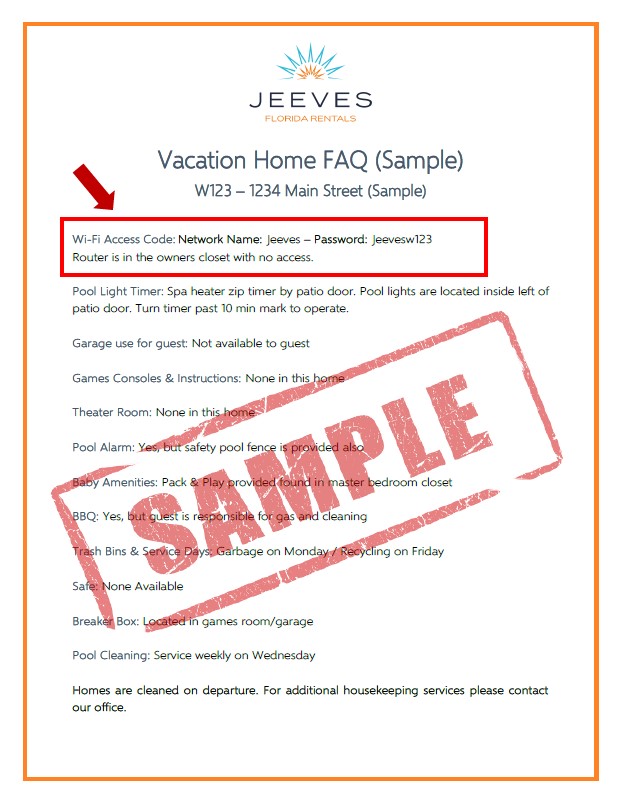 JEEVES
FLORIDA RENTALS

Vacation Home FAQ (Sample)

W123 – 1234 Main Street (Sample)

Wi-Fi Access Code: Network Name: Jeeves – Password: Jeevesw123
Router is in the owners closet with no access.

Pool Light Timer: Spa heater zip timer by patio door. Pool lights are located inside left of patio door. Turn timer past 10 min mark to operate.

Garage use for guest: Not available to guest

Games Consoles & Instructions: None in this home

Theater Room: None in this home

Pool Alarm: Yes, but safety pool fence is provided also

Baby Amenities: Pack & Play provided found in master bedroom closet

BBQ: Yes, but guest is responsible for gas and cleaning

Trash Bins & Service Days: Garbage on Monday / Recycling on Friday

Safe: None Available

Breaker Box: Located in games room/garage

Pool Cleaning: Service weekly on Wednesday

Homes are cleaned on departure. For additional housekeeping services please contact our office.

SAMPLE